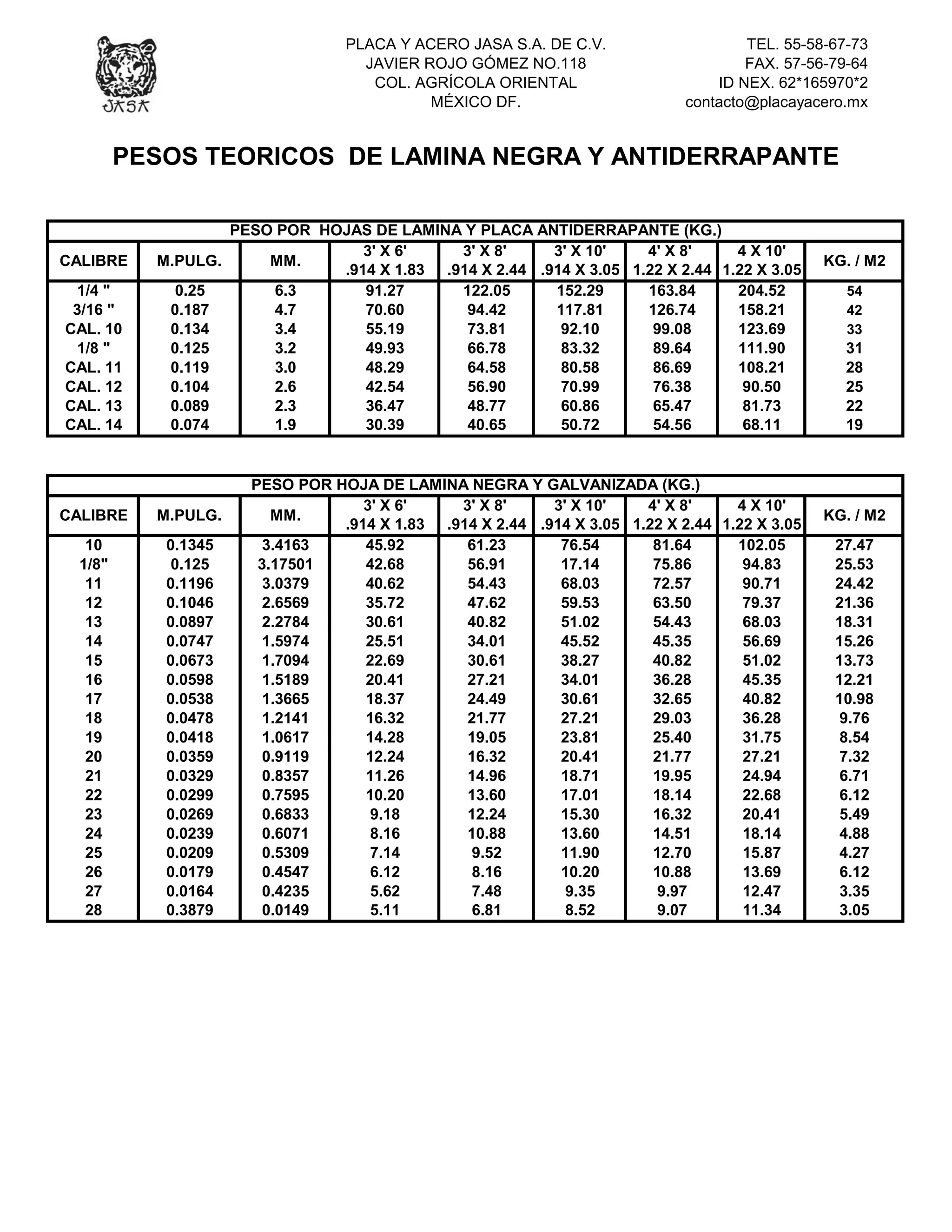 JASA

PLACA Y ACERO JASA S.A. DE C.V.
JAVIER ROJO GÓMEZ NO.118
COL. AGRÍCOLA ORIENTAL
MÉXICO DF.

TEL. 55-58-67-73
FAX. 57-56-79-64
ID NEX. 62*165970*2
contacto@placayacero.mx

PESOS TEORICOS DE LAMINA NEGRA Y ANTIDERRAPANTE

PESO POR HOJAS DE LAMINA Y PLACA ANTIDERRAPANTE (KG.)

| CALIBRE | M.PULG. | MM. | 3' X 6' .914 X 1.83 | 3' X 8' .914 X 2.44 | 3' X 10' .914 X 3.05 | 4' X 8' 1.22 X 2.44 | 4 X 10' 1.22 X 3.05 | KG. / M2 |
|---|---|---|---|---|---|---|---|---|
| 1/4 " | 0.25 | 6.3 | 91.27 | 122.05 | 152.29 | 163.84 | 204.52 | 54 |
| 3/16 " | 0.187 | 4.7 | 70.60 | 94.42 | 117.81 | 126.74 | 158.21 | 42 |
| CAL. 10 | 0.134 | 3.4 | 55.19 | 73.81 | 92.10 | 99.08 | 123.69 | 33 |
| 1/8 " | 0.125 | 3.2 | 49.93 | 66.78 | 83.32 | 89.64 | 111.90 | 31 |
| CAL. 11 | 0.119 | 3.0 | 48.29 | 64.58 | 80.58 | 86.69 | 108.21 | 28 |
| CAL. 12 | 0.104 | 2.6 | 42.54 | 56.90 | 70.99 | 76.38 | 90.50 | 25 |
| CAL. 13 | 0.089 | 2.3 | 36.47 | 48.77 | 60.86 | 65.47 | 81.73 | 22 |
| CAL. 14 | 0.074 | 1.9 | 30.39 | 40.65 | 50.72 | 54.56 | 68.11 | 19 |

PESO POR HOJA DE LAMINA NEGRA Y GALVANIZADA (KG.)

| CALIBRE | M.PULG. | MM. | 3' X 6' .914 X 1.83 | 3' X 8' .914 X 2.44 | 3' X 10' .914 X 3.05 | 4' X 8' 1.22 X 2.44 | 4 X 10' 1.22 X 3.05 | KG. / M2 |
|---|---|---|---|---|---|---|---|---|
| 10 | 0.1345 | 3.4163 | 45.92 | 61.23 | 76.54 | 81.64 | 102.05 | 27.47 |
| 1/8" | 0.125 | 3.17501 | 42.68 | 56.91 | 17.14 | 75.86 | 94.83 | 25.53 |
| 11 | 0.1196 | 3.0379 | 40.62 | 54.43 | 68.03 | 72.57 | 90.71 | 24.42 |
| 12 | 0.1046 | 2.6569 | 35.72 | 47.62 | 59.53 | 63.50 | 79.37 | 21.36 |
| 13 | 0.0897 | 2.2784 | 30.61 | 40.82 | 51.02 | 54.43 | 68.03 | 18.31 |
| 14 | 0.0747 | 1.5974 | 25.51 | 34.01 | 45.52 | 45.35 | 56.69 | 15.26 |
| 15 | 0.0673 | 1.7094 | 22.69 | 30.61 | 38.27 | 40.82 | 51.02 | 13.73 |
| 16 | 0.0598 | 1.5189 | 20.41 | 27.21 | 34.01 | 36.28 | 45.35 | 12.21 |
| 17 | 0.0538 | 1.3665 | 18.37 | 24.49 | 30.61 | 32.65 | 40.82 | 10.98 |
| 18 | 0.0478 | 1.2141 | 16.32 | 21.77 | 27.21 | 29.03 | 36.28 | 9.76 |
| 19 | 0.0418 | 1.0617 | 14.28 | 19.05 | 23.81 | 25.40 | 31.75 | 8.54 |
| 20 | 0.0359 | 0.9119 | 12.24 | 16.32 | 20.41 | 21.77 | 27.21 | 7.32 |
| 21 | 0.0329 | 0.8357 | 11.26 | 14.96 | 18.71 | 19.95 | 24.94 | 6.71 |
| 22 | 0.0299 | 0.7595 | 10.20 | 13.60 | 17.01 | 18.14 | 22.68 | 6.12 |
| 23 | 0.0269 | 0.6833 | 9.18 | 12.24 | 15.30 | 16.32 | 20.41 | 5.49 |
| 24 | 0.0239 | 0.6071 | 8.16 | 10.88 | 13.60 | 14.51 | 18.14 | 4.88 |
| 25 | 0.0209 | 0.5309 | 7.14 | 9.52 | 11.90 | 12.70 | 15.87 | 4.27 |
| 26 | 0.0179 | 0.4547 | 6.12 | 8.16 | 10.20 | 10.88 | 13.69 | 6.12 |
| 27 | 0.0164 | 0.4235 | 5.62 | 7.48 | 9.35 | 9.97 | 12.47 | 3.35 |
| 28 | 0.3879 | 0.0149 | 5.11 | 6.81 | 8.52 | 9.07 | 11.34 | 3.05 |